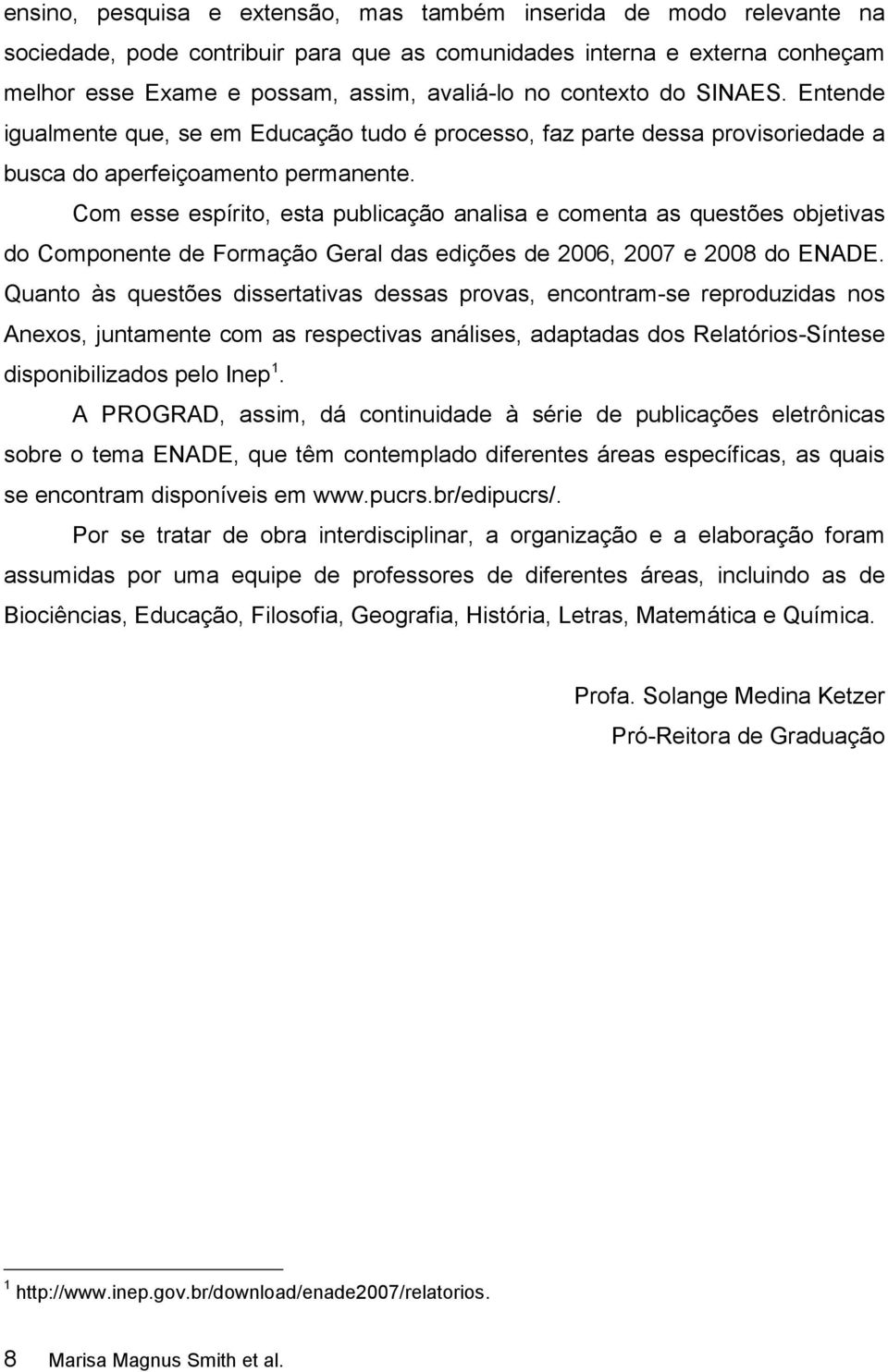 ensino, pesquisa e extensão, mas também inserida de modo relevante na sociedade, pode contribuir para que as comunidades interna e externa conheçam melhor esse Exame e possam, assim, avaliá-lo no contexto do SINAES. Entende igualmente que, se em Educação tudo é processo, faz parte dessa provisoriedade a busca do aperfeiçoamento permanente.

Com esse espírito, esta publicação analisa e comenta as questões objetivas do Componente de Formação Geral das edições de 2006, 2007 e 2008 do ENADE. Quanto às questões dissertativas dessas provas, encontram-se reproduzidas nos Anexos, juntamente com as respectivas análises, adaptadas dos Relatórios-Síntese disponibilizados pelo Inep $^1$.

A PROGRAD, assim, dá continuidade à série de publicações eletrônicas sobre o tema ENADE, que têm contemplado diferentes áreas específicas, as quais se encontram disponíveis em www.pucrs.br/edipucrs/.

Por se tratar de obra interdisciplinar, a organização e a elaboração foram assumidas por uma equipe de professores de diferentes áreas, incluindo as de Biociências, Educação, Filosofia, Geografia, História, Letras, Matemática e Química.

Profa. Solange Medina Ketzer
Pró-Reitora de Graduação

$^1$ http://www.inep.gov.br/download/enade2007/relatorios.

8 Marisa Magnus Smith et al.